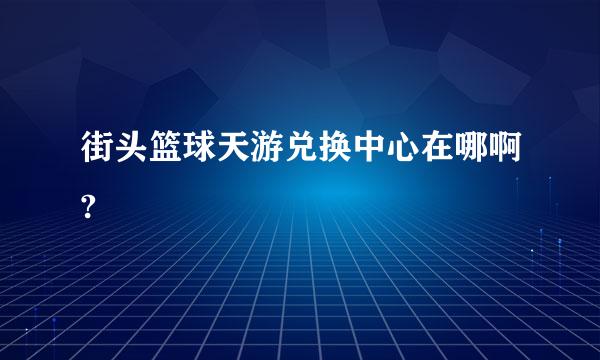 街头篮球天游兑换中心在哪啊?